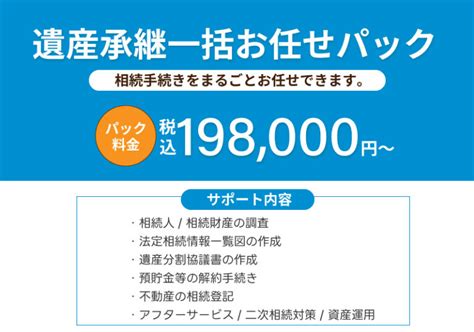 遺産承継一括お任せパック

相続手続きをまるごとお任せできます。

パック料金 税込198,000円~

サポート内容

・相続人 / 相続財産の調査
・法定相続情報一覧図の作成
・遺産分割協議書の作成
・預貯金等の解約手続き
・不動産の相続登記
・アフターサービス / 二次相続対策 / 資産運用